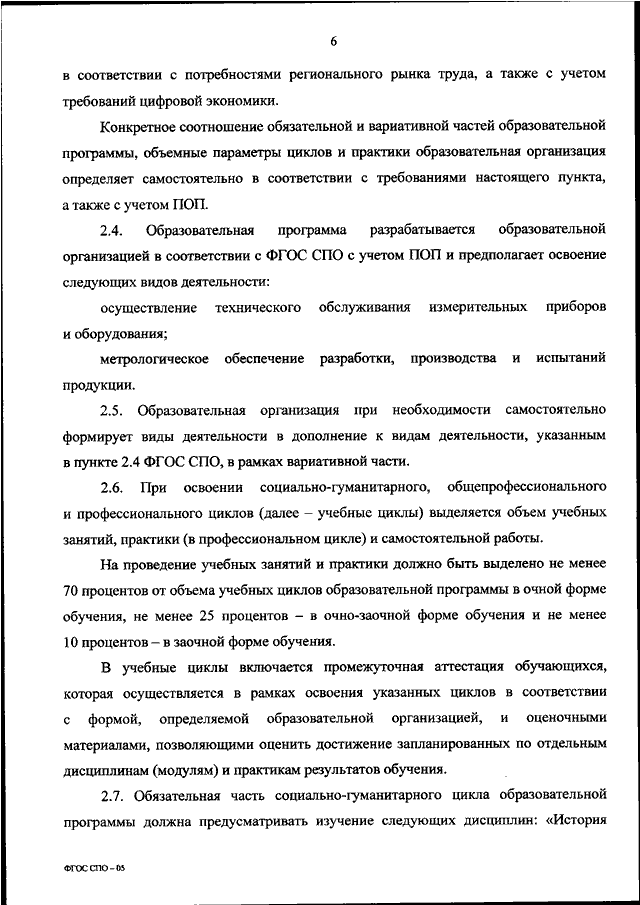 6

в соответствии с потребностями регионального рынка труда, а также с учетом требований цифровой экономики.

Конкретное соотношение обязательной и вариативной частей образовательной программы, объемные параметры циклов и практики образовательная организация определяет самостоятельно в соответствии с требованиями настоящего пункта, а также с учетом ПОП.

2.4. Образовательная программа разрабатывается образовательной организацией в соответствии с ФГОС СПО с учетом ПОП и предполагает освоение следующих видов деятельности:

осуществление технического обслуживания измерительных приборов и оборудования;

метрологическое обеспечение разработки, производства и испытаний продукции.

2.5. Образовательная организация при необходимости самостоятельно формирует виды деятельности в дополнение к видам деятельности, указанным в пункте 2.4 ФГОС СПО, в рамках вариативной части.

2.6. При освоении социально-гуманитарного, общепрофессионального и профессионального циклов (далее – учебные циклы) выделяется объем учебных занятий, практики (в профессиональном цикле) и самостоятельной работы.

На проведение учебных занятий и практики должно быть выделено не менее 70 процентов от объема учебных циклов образовательной программы в очной форме обучения, не менее 25 процентов – в очно-заочной форме обучения и не менее 10 процентов – в заочной форме обучения.

В учебные циклы включается промежуточная аттестация обучающихся, которая осуществляется в рамках освоения указанных циклов в соответствии с формой, определяемой образовательной организацией, и оценочными материалами, позволяющими оценить достижение запланированных по отдельным дисциплинам (модулям) и практикам результатов обучения.

2.7. Обязательная часть социально-гуманитарного цикла образовательной программы должна предусматривать изучение следующих дисциплин: «История

ФГОС СПО – 05